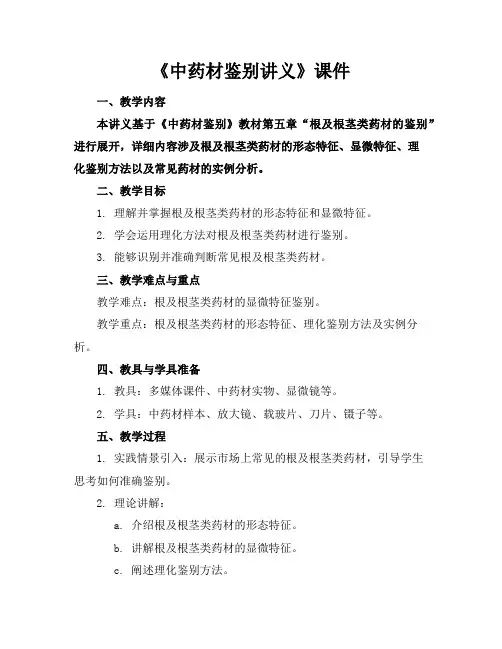 《中药材鉴别讲义》课件

一、教学内容

本讲义基于《中药材鉴别》教材第五章“根及根茎类药材的鉴别”进行展开，详细内容涉及根及根茎类药材的形态特征、显微特征、理化鉴别方法以及常见药材的实例分析。

二、教学目标

1. 理解并掌握根及根茎类药材的形态特征和显微特征。

2. 学会运用理化方法对根及根茎类药材进行鉴别。

3. 能够识别并准确判断常见根及根茎类药材。

三、教学难点与重点

教学难点：根及根茎类药材的显微特征鉴别。

教学重点：根及根茎类药材的形态特征、理化鉴别方法及实例分析。

四、教具与学具准备

1. 教具：多媒体课件、中药材实物、显微镜等。

2. 学具：中药材样本、放大镜、载玻片、刀片、镊子等。

五、教学过程

1. 实践情景引入：展示市场上常见的根及根茎类药材，引导学生思考如何准确鉴别。

2. 理论讲解：

a. 介绍根及根茎类药材的形态特征。

b. 讲解根及根茎类药材的显微特征。

c. 阐述理化鉴别方法。